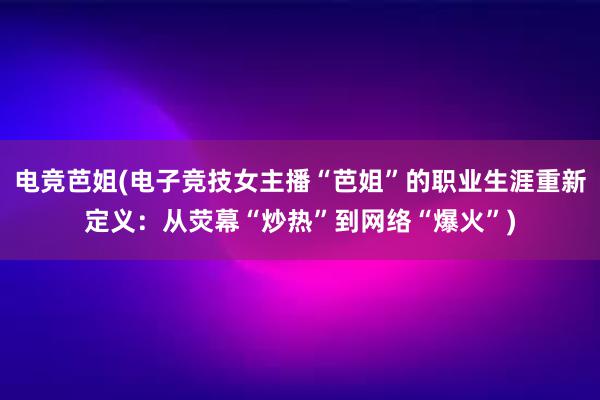 电竞芭姐(电子竞技女主播“芭姐”的职业生涯重新定义：从荧幕“炒热”到网络“爆火”)